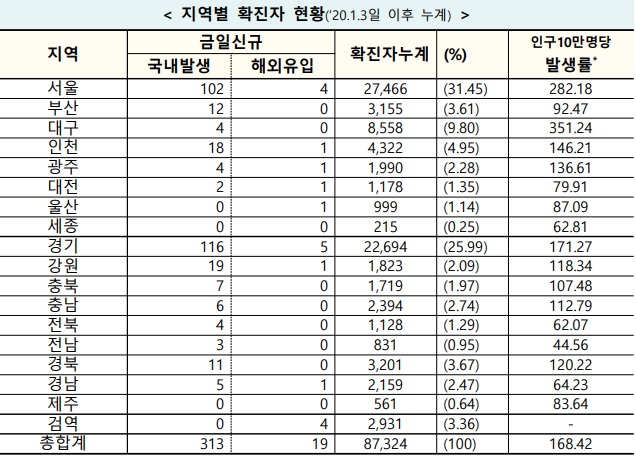 < 지역별 확진자 현황('20.1.3일 이후 누계) >

| 지역 | 금일신규 국내발생 | 금일신규 해외유입 | 확진자누계 | (%) | 인구10만명당 발생률* |
|---|---|---|---|---|---|
| 서울 | 102 | 4 | 27,466 | (31.45) | 282.18 |
| 부산 | 12 | 0 | 3,155 | (3.61) | 92.47 |
| 대구 | 4 | 0 | 8,558 | (9.80) | 351.24 |
| 인천 | 18 | 1 | 4,322 | (4.95) | 146.21 |
| 광주 | 4 | 1 | 1,990 | (2.28) | 136.61 |
| 대전 | 2 | 1 | 1,178 | (1.35) | 79.91 |
| 울산 | 0 | 1 | 999 | (1.14) | 87.09 |
| 세종 | 0 | 0 | 215 | (0.25) | 62.81 |
| 경기 | 116 | 5 | 22,694 | (25.99) | 171.27 |
| 강원 | 19 | 1 | 1,823 | (2.09) | 118.34 |
| 충북 | 7 | 0 | 1,719 | (1.97) | 107.48 |
| 충남 | 6 | 0 | 2,394 | (2.74) | 112.79 |
| 전북 | 4 | 0 | 1,128 | (1.29) | 62.07 |
| 전남 | 3 | 0 | 831 | (0.95) | 44.56 |
| 경북 | 11 | 0 | 3,201 | (3.67) | 120.22 |
| 경남 | 5 | 1 | 2,159 | (2.47) | 64.23 |
| 제주 | 0 | 0 | 561 | (0.64) | 83.64 |
| 검역 | 0 | 4 | 2,931 | (3.36) | - |
| 총합계 | 313 | 19 | 87,324 | (100) | 168.42 |